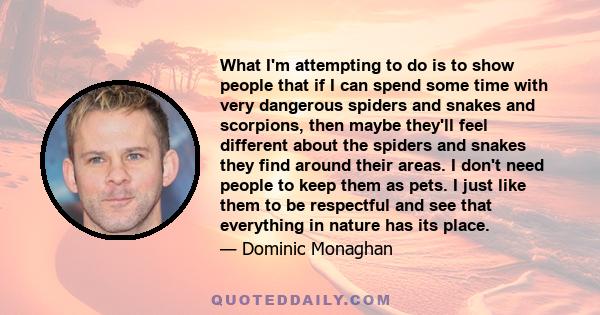 What I'm attempting to do is to show people that if I can spend some time with very dangerous spiders and snakes and scorpions, then maybe they'll feel different about the spiders and snakes they find around their areas. I don't need people to keep them as pets. I just like them to be respectful and see that everything in nature has its place.

— Dominic Monaghan

QUOTEDDAILY.COM